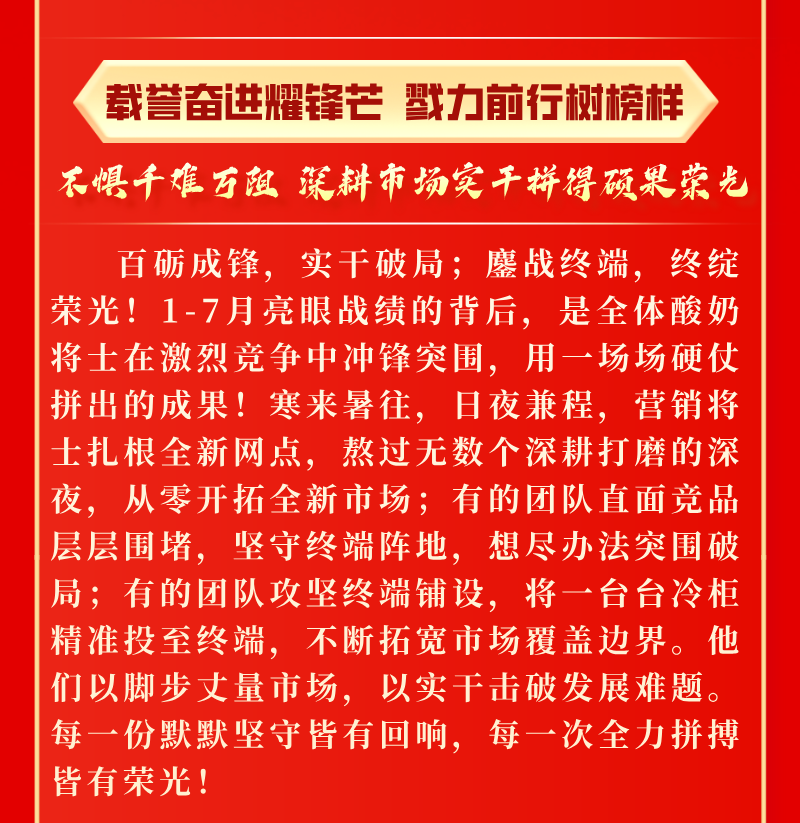 载誉奋进耀锋芒 戮力前行树榜样

不惧千难万阻 深耕市场实干拼得硕果荣光

百砺成锋，实干破局；鏖战终端，终绽荣光！1-7月亮眼战绩的背后，是全体酸奶将士在激烈竞争中冲锋突围，用一场场硬仗拼出的成果！寒来暑往，日夜兼程，营销将士扎根全新网点，熬过无数个深耕打磨的深夜，从零开拓全新市场；有的团队直面竞品层层围堵，坚守终端阵地，想尽办法突围破局；有的团队攻坚终端铺设，将一台台冷柜精准投至终端，不断拓宽市场覆盖边界。他们以脚步丈量市场，以实干击破发展难题。每一份默默坚守皆有回响，每一次全力拼搏皆有荣光！